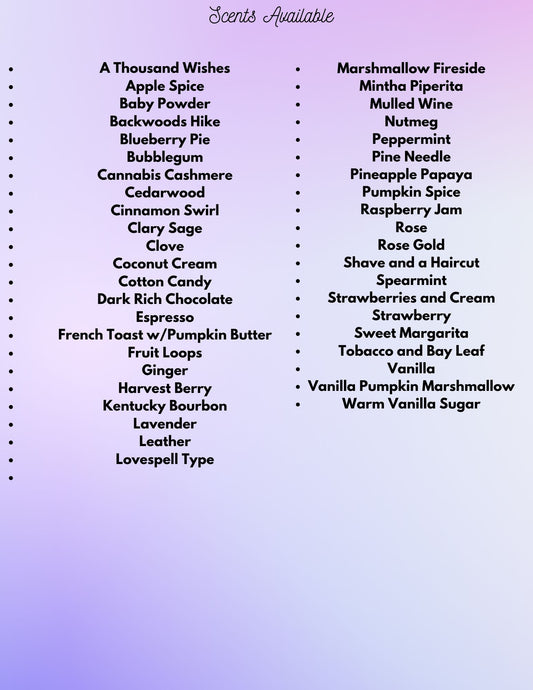 Scents Available

- A Thousand Wishes
- Apple Spice
- Baby Powder
- Backwoods Hike
- Blueberry Pie
- Bubblegum
- Cannabis Cashmere
- Cedarwood
- Cinnamon Swirl
- Clary Sage
- Clove
- Coconut Cream
- Cotton Candy
- Dark Rich Chocolate
- Espresso
- French Toast w/Pumpkin Butter
- Fruit Loops
- Ginger
- Harvest Berry
- Kentucky Bourbon
- Lavender
- Leather
- Lovespell Type
-

- Marshmallow Fireside
- Mintha Piperita
- Mulled Wine
- Nutmeg
- Peppermint
- Pine Needle
- Pineapple Papaya
- Pumpkin Spice
- Raspberry Jam
- Rose
- Rose Gold
- Shave and a Haircut
- Spearmint
- Strawberries and Cream
- Strawberry
- Sweet Margarita
- Tobacco and Bay Leaf
- Vanilla
- Vanilla Pumpkin Marshmallow
- Warm Vanilla Sugar